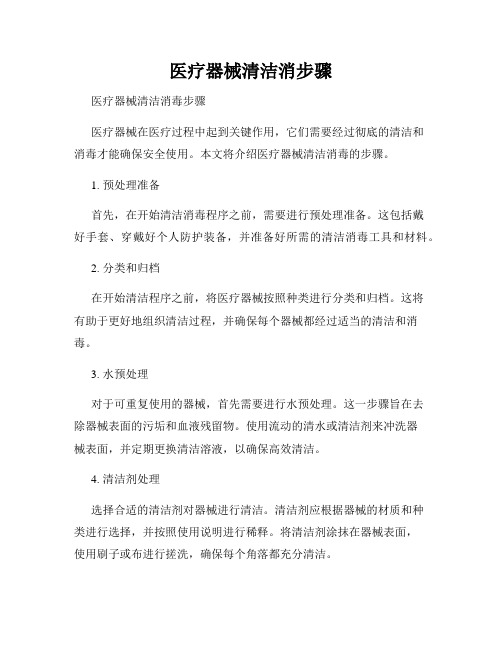 医疗器械清洁消步骤

医疗器械清洁消毒步骤

医疗器械在医疗过程中起到关键作用，它们需要经过彻底的清洁和消毒才能确保安全使用。本文将介绍医疗器械清洁消毒的步骤。

1. 预处理准备

首先，在开始清洁消毒程序之前，需要进行预处理准备。这包括戴好手套、穿戴好个人防护装备，并准备好所需的清洁消毒工具和材料。

2. 分类和归档

在开始清洁程序之前，将医疗器械按照种类进行分类和归档。这将有助于更好地组织清洁过程，并确保每个器械都经过适当的清洁和消毒。

3. 水预处理

对于可重复使用的器械，首先需要进行水预处理。这一步骤旨在去除器械表面的污垢和血液残留物。使用流动的清水或清洁剂来冲洗器械表面，并定期更换清洁溶液，以确保高效清洁。

4. 清洁剂处理

选择合适的清洁剂对器械进行清洁。清洁剂应根据器械的材质和种类进行选择，并按照使用说明进行稀释。将清洁剂涂抹在器械表面，使用刷子或布进行搓洗，确保每个角落都充分清洁。